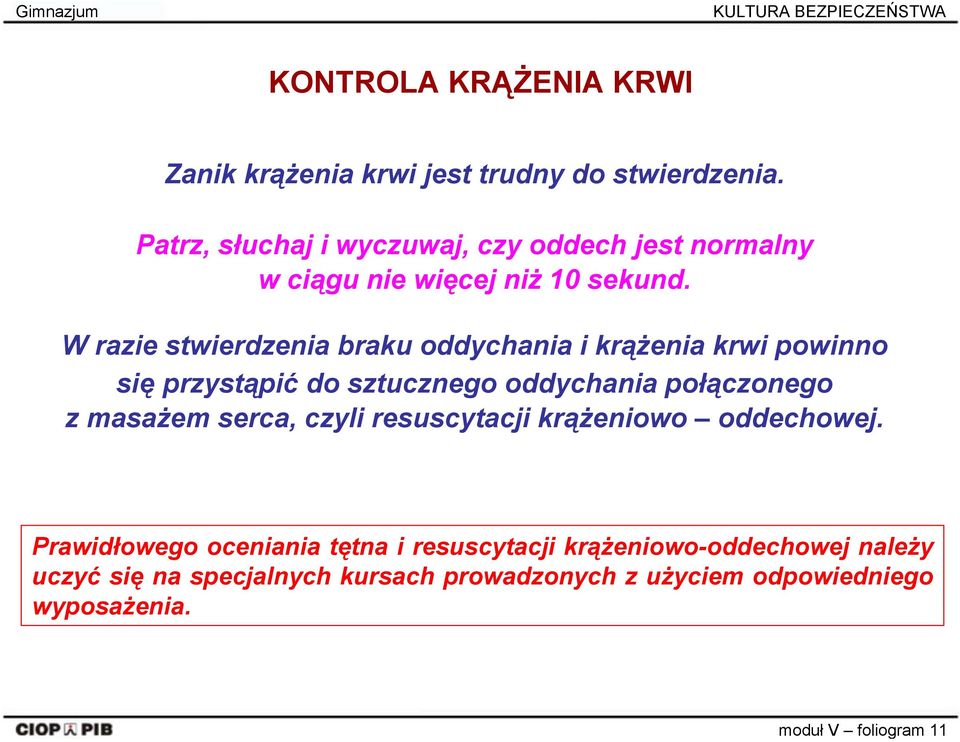 Gimnazjum

KULTURA BEZPIECZEŃSTWA

KONTROLA KRĄŻENIA KRWI

Zanik krążenia krwi jest trudny do stwierdzenia.

Patrz, słuchaj i wyczuwaj, czy oddech jest normalny w ciągu nie więcej niż 10 sekund.

W razie stwierdzenia braku oddychania i krążenia krwi powinno się przystąpić do sztucznego oddychania połączonego z masażem serca, czyli resuscytacji krążeniowo – oddechowej.

Prawidłowego oceniania tętna i resuscytacji krążeniowo-oddechowej należy uczyć się na specjalnych kursach prowadzonych z użyciem odpowiedniego wyposażenia.

CIOP PIB

moduł V – foliogram 11